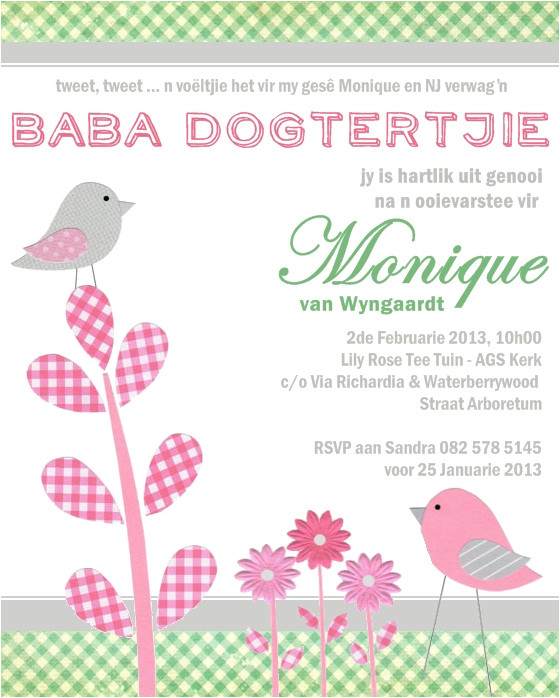 tweet, tweet ... n voëltjie het vir my gesê Monique en NJ verwag'n

BABA DOGTERTJIE

jy is hartlik uit genooi na n ooievarstee vir

Monique

van Wyngaardt

2de Februarie 2013, 10h00
Lily Rose Tee Tuin - AGS Kerk
c/o Via Richardia & Waterberrywood Straat Arboretum

RSVP aan Sandra 082 578 5145
voor 25 Januarie 2013